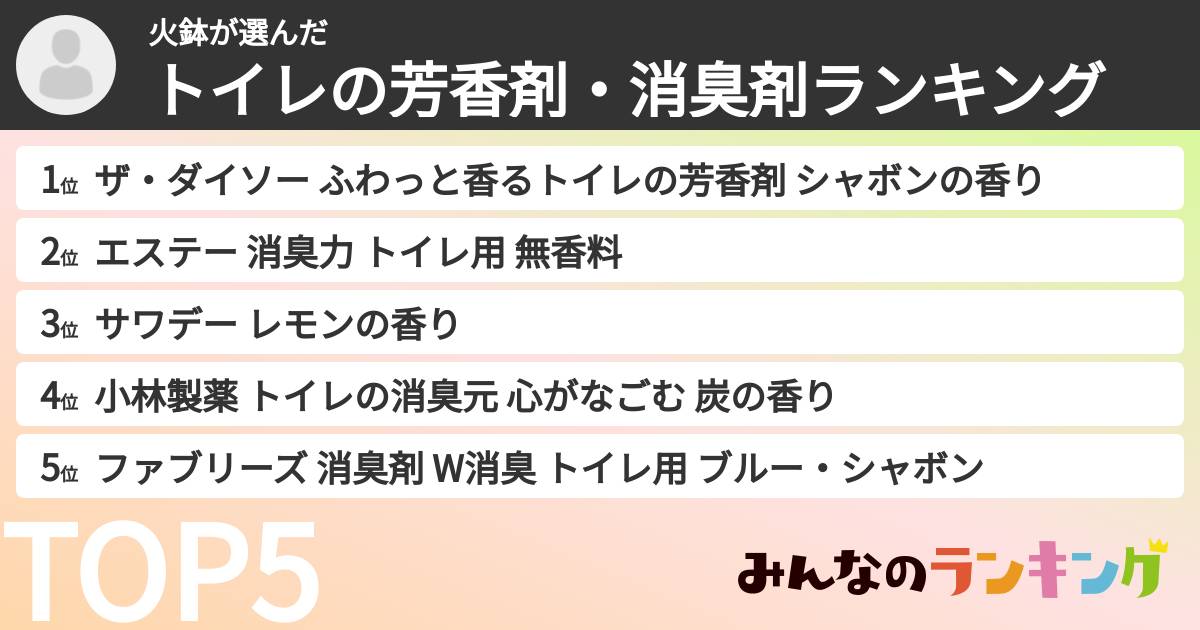 火鉢が選んだ
トイレの芳香剤・消臭剤ランキング

1位 ザ・ダイソー ふわっと香るトイレの芳香剤 シャボンの香り

2位 エステー 消臭力 トイレ用 無香料

3位 サワデー レモンの香り

4位 小林製薬 トイレの消臭元 心がなごむ 炭の香り

5位 ファブリーズ 消臭剤 W消臭 トイレ用 ブルー・シャボン

TOP5

みんなのランキング